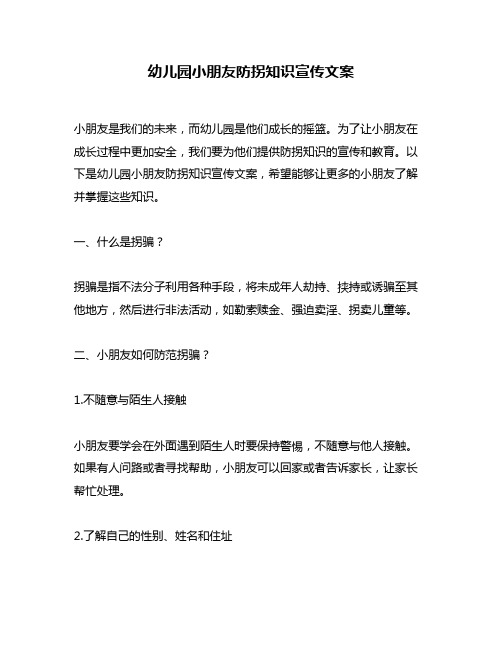 幼儿园小朋友防拐知识宣传文案

小朋友是我们的未来，而幼儿园是他们成长的摇篮。为了让小朋友在成长过程中更加安全，我们要为他们提供防拐知识的宣传和教育。以下是幼儿园小朋友防拐知识宣传文案，希望能够让更多的小朋友了解并掌握这些知识。

一、什么是拐骗？

拐骗是指不法分子利用各种手段，将未成年人劫持、挟持或诱骗至其他地方，然后进行非法活动，如勒索赎金、强迫卖淫、拐卖儿童等。

二、小朋友如何防范拐骗？

1.不随意与陌生人接触

小朋友要学会在外面遇到陌生人时要保持警惕，不随意与他人接触。如果有人问路或者寻找帮助，小朋友可以回家或者告诉家长，让家长帮忙处理。

2.了解自己的性别、姓名和住址